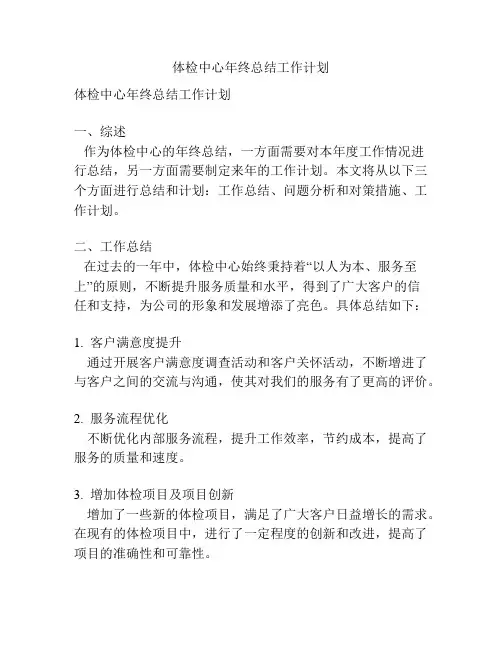 体检中心年终总结工作计划

体检中心年终总结工作计划

一、综述
作为体检中心的年终总结，一方面需要对本年度工作情况进行总结，另一方面需要制定来年的工作计划。本文将从以下三个方面进行总结和计划：工作总结、问题分析和对策措施、工作计划。

二、工作总结
在过去的一年中，体检中心始终秉持着“以人为本、服务至上”的原则，不断提升服务质量和水平，得到了广大客户的信任和支持，为公司的形象和发展增添了亮色。具体总结如下：

1. 客户满意度提升
通过开展客户满意度调查活动和客户关怀活动，不断增进了与客户之间的交流与沟通，使其对我们的服务有了更高的评价。

2. 服务流程优化
不断优化内部服务流程，提升工作效率，节约成本，提高了服务的质量和速度。

3. 增加体检项目及项目创新
增加了一些新的体检项目，满足了广大客户日益增长的需求。在现有的体检项目中，进行了一定程度的创新和改进，提高了项目的准确性和可靠性。